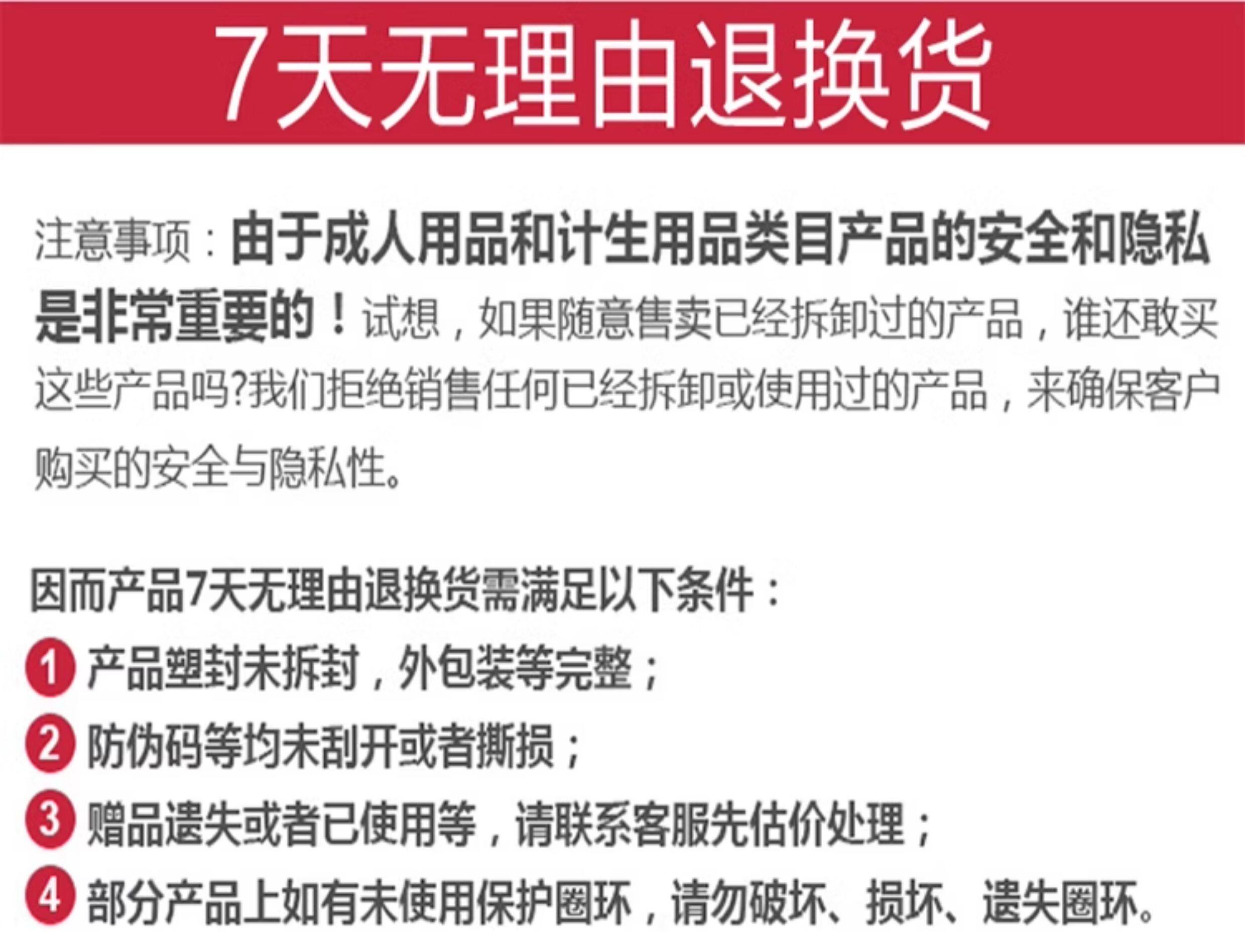 7天无理由退换货

注意事项：由于成人用品和计生用品类目产品的安全和隐私是非常重要的！试想，如果随意售卖已经拆卸过的产品，谁还敢买这些产品吗?我们拒绝销售任何已经拆卸或使用过的产品，来确保客户购买的安全与隐私性。

因而产品7天无理由退换货需满足以下条件：

1 产品塑封未拆封，外包装等完整；

2 防伪码等均未刮开或者撕损；

3 赠品遗失或者已使用等，请联系客服先估价处理；

4 部分产品上如有未使用保护圈环，请勿破坏、损坏、遗失圈环。